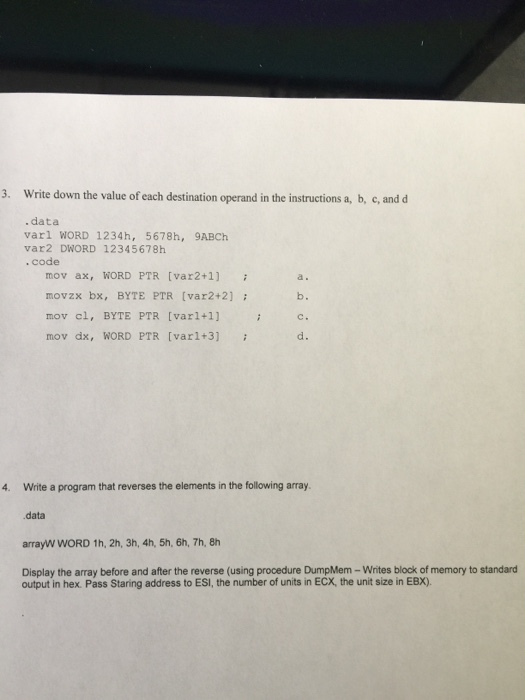 3. Write down the value of each destination operand in the instructions a, b, c, and d

.data
var1 WORD 1234h, 5678h, 9ABCh
var2 DWORD 12345678h
.code
mov ax, WORD PTR [var2+1] ; a.
movzx bx, BYTE PTR [var2+2] ; b.
mov cl, BYTE PTR [var1+1] ; c.
mov dx, WORD PTR [var1+3] ; d.

4. Write a program that reverses the elements in the following array.

.data

arrayW WORD 1h, 2h, 3h, 4h, 5h, 6h, 7h, 8h

Display the array before and after the reverse (using procedure DumpMem – Writes block of memory to standard output in hex. Pass Staring address to ESI, the number of units in ECX, the unit size in EBX).